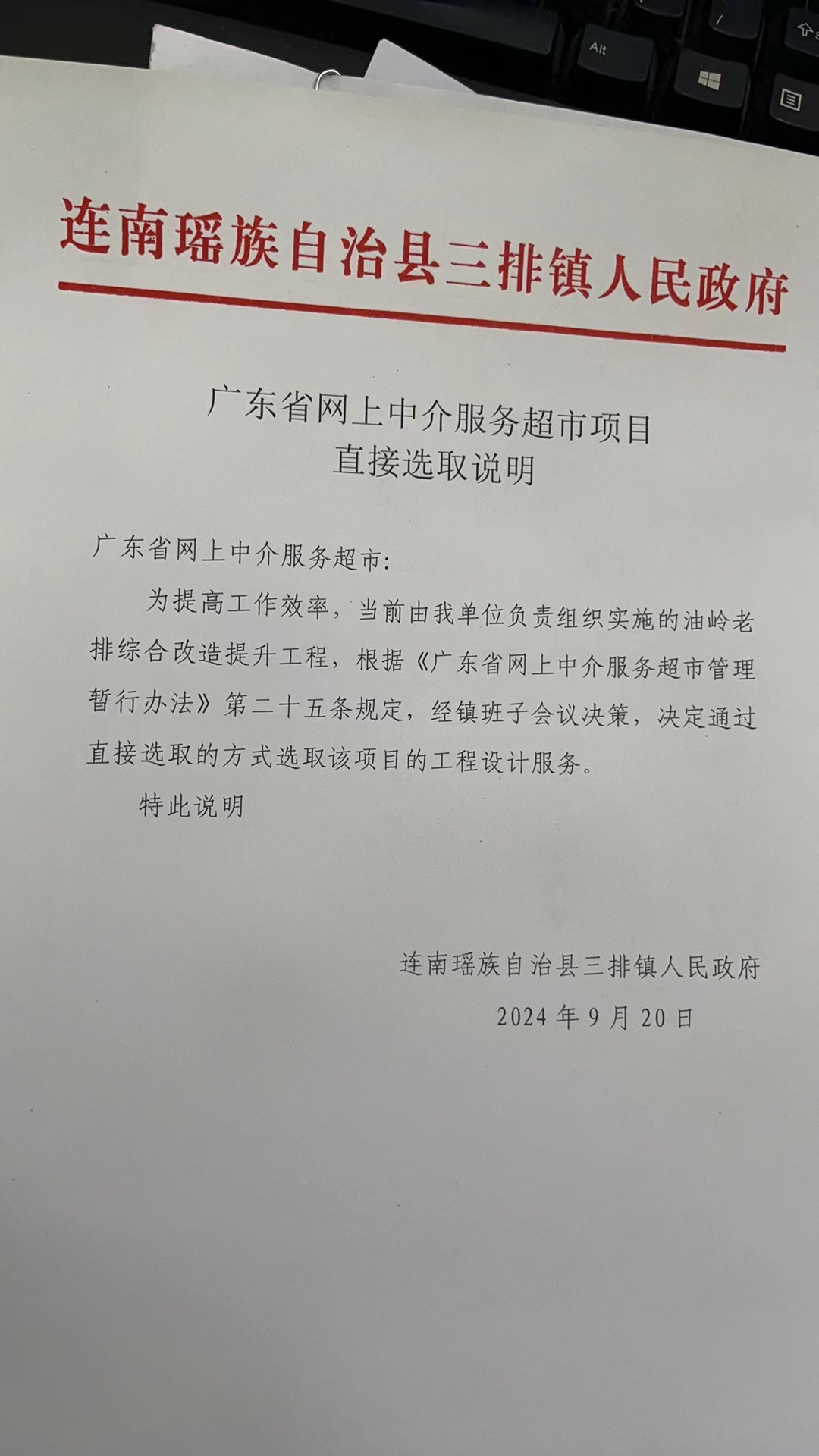 Alt

连南瑶族自治县三排镇人民政府

广东省网上中介服务超市项目
直接选取说明

广东省网上中介服务超市:

为提高工作效率，当前由我单位负责组织实施的油岭老排综合改造提升工程，根据《广东省网上中介服务超市管理暂行办法》第二十五条规定，经镇班子会议决策，决定通过直接选取的方式选取该项目的工程设计服务。

特此说明

连南瑶族自治县三排镇人民政府
2024年9月20日